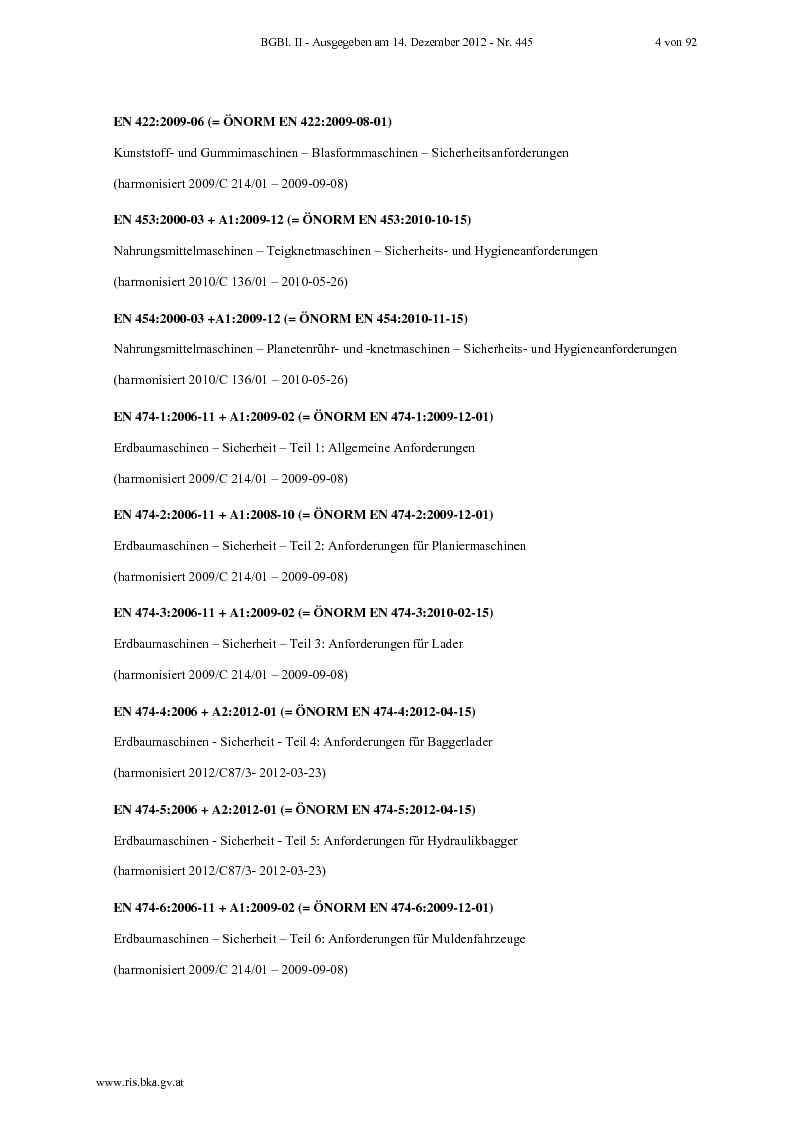 BGBl. II - Ausgegeben am 14. Dezember 2012 - Nr. 445 4 von 92

EN 422:2009-06 (= ÖNORM EN 422:2009-08-01)

Kunststoff- und Gummimaschinen – Blasformmaschinen – Sicherheitsanforderungen

(harmonisiert 2009/C 214/01 – 2009-09-08)

EN 453:2000-03 + A1:2009-12 (= ÖNORM EN 453:2010-10-15)

Nahrungsmittelmaschinen – Teigknetmaschinen – Sicherheits- und Hygieneanforderungen

(harmonisiert 2010/C 136/01 – 2010-05-26)

EN 454:2000-03 +A1:2009-12 (= ÖNORM EN 454:2010-11-15)

Nahrungsmittelmaschinen – Planetenrühr- und -knetmaschinen – Sicherheits- und Hygieneanforderungen

(harmonisiert 2010/C 136/01 – 2010-05-26)

EN 474-1:2006-11 + A1:2009-02 (= ÖNORM EN 474-1:2009-12-01)

Erdbaumaschinen – Sicherheit – Teil 1: Allgemeine Anforderungen

(harmonisiert 2009/C 214/01 – 2009-09-08)

EN 474-2:2006-11 + A1:2008-10 (= ÖNORM EN 474-2:2009-12-01)

Erdbaumaschinen – Sicherheit – Teil 2: Anforderungen für Planiermaschinen

(harmonisiert 2009/C 214/01 – 2009-09-08)

EN 474-3:2006-11 + A1:2009-02 (= ÖNORM EN 474-3:2010-02-15)

Erdbaumaschinen – Sicherheit – Teil 3: Anforderungen für Lader

(harmonisiert 2009/C 214/01 – 2009-09-08)

EN 474-4:2006 + A2:2012-01 (= ÖNORM EN 474-4:2012-04-15)

Erdbaumaschinen - Sicherheit - Teil 4: Anforderungen für Baggerlader

(harmonisiert 2012/C87/3- 2012-03-23)

EN 474-5:2006 + A2:2012-01 (= ÖNORM EN 474-5:2012-04-15)

Erdbaumaschinen - Sicherheit - Teil 5: Anforderungen für Hydraulikbagger

(harmonisiert 2012/C87/3- 2012-03-23)

EN 474-6:2006-11 + A1:2009-02 (= ÖNORM EN 474-6:2009-12-01)

Erdbaumaschinen – Sicherheit – Teil 6: Anforderungen für Muldenfahrzeuge

(harmonisiert 2009/C 214/01 – 2009-09-08)

www.ris.bka.gv.at